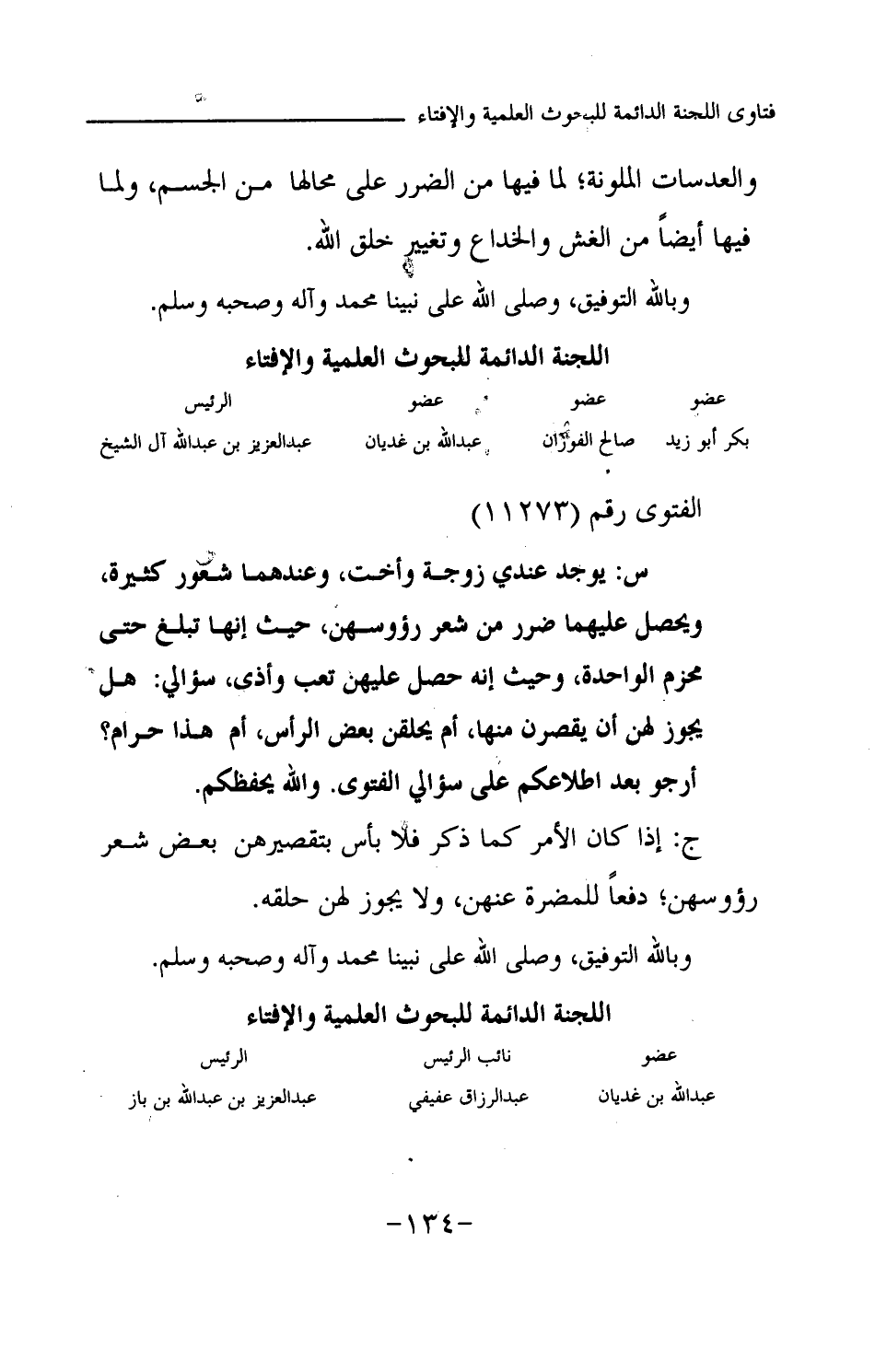 فتاوى اللجنة الدائمة للبحوث العلمية والإفتاء

والعدسات الملونة؛ لما فيها من الضرر على محالها من الجسم، ولما فيها أيضاً من الغش والخداع وتغيير خلق الله.

وبالله التوفيق، وصلى الله على نبينا محمد وآله وصحبه وسلم.

اللجنة الدائمة للبحوث العلمية والإفتاء

| عضو | عضو | عضو | الرئيس |
|---|---|---|---|
| بكر أبو زيد | صالح الفوزان | عبدالله بن غديان | عبدالعزيز بن عبدالله آل الشيخ |

الفتوى رقم (١١٢٧٣)

س: يوجد عندي زوجة وأخت، وعندهما شعور كثيرة، ويحصل عليهما ضرر من شعر رؤوسهن، حيث إنها تبلغ حتى محزم الواحدة، وحيث إنه حصل عليهن تعب وأذى، سؤالي: هل يجوز لهن أن يقصرن منها، أم يحلقن بعض الرأس، أم هذا حرام؟ أرجو بعد اطلاعكم على سؤالي الفتوى. والله يحفظكم.

ج: إذا كان الأمر كما ذكر فلا بأس بتقصيرهن بعض شعر رؤوسهن؛ دفعاً للمضرة عنهن، ولا يجوز لهن حلقه.

وبالله التوفيق، وصلى الله على نبينا محمد وآله وصحبه وسلم.

اللجنة الدائمة للبحوث العلمية والإفتاء

| عضو | نائب الرئيس | الرئيس |
|---|---|---|
| عبدالله بن غديان | عبدالرزاق عفيفي | عبدالعزيز بن عبدالله بن باز |

-١٣٤-